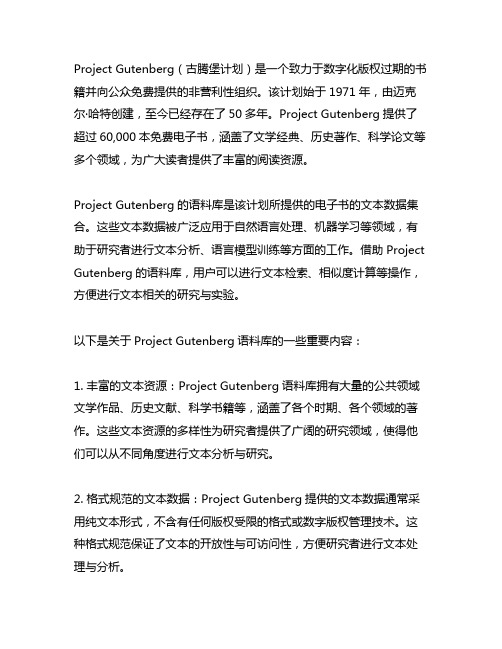 Project Gutenberg（古腾堡计划）是一个致力于数字化版权过期的书籍并向公众免费提供的非营利性组织。该计划始于 1971 年，由迈克尔·哈特创建，至今已经存在了 50 多年。Project Gutenberg 提供了超过 60,000 本免费电子书，涵盖了文学经典、历史著作、科学论文等多个领域，为广大读者提供了丰富的阅读资源。

Project Gutenberg 的语料库是该计划所提供的电子书的文本数据集合。这些文本数据被广泛应用于自然语言处理、机器学习等领域，有助于研究者进行文本分析、语言模型训练等方面的工作。借助 Project Gutenberg 的语料库，用户可以进行文本检索、相似度计算等操作，方便进行文本相关的研究与实验。

以下是关于 Project Gutenberg 语料库的一些重要内容：

1. 丰富的文本资源：Project Gutenberg 语料库拥有大量的公共领域文学作品、历史文献、科学书籍等，涵盖了各个时期、各个领域的著作。这些文本资源的多样性为研究者提供了广阔的研究领域，使得他们可以从不同角度进行文本分析与研究。

2. 格式规范的文本数据：Project Gutenberg 提供的文本数据通常采用纯文本形式，不含有任何版权受限的格式或数字版权管理技术。这种格式规范保证了文本的开放性与可访问性，方便研究者进行文本处理与分析。